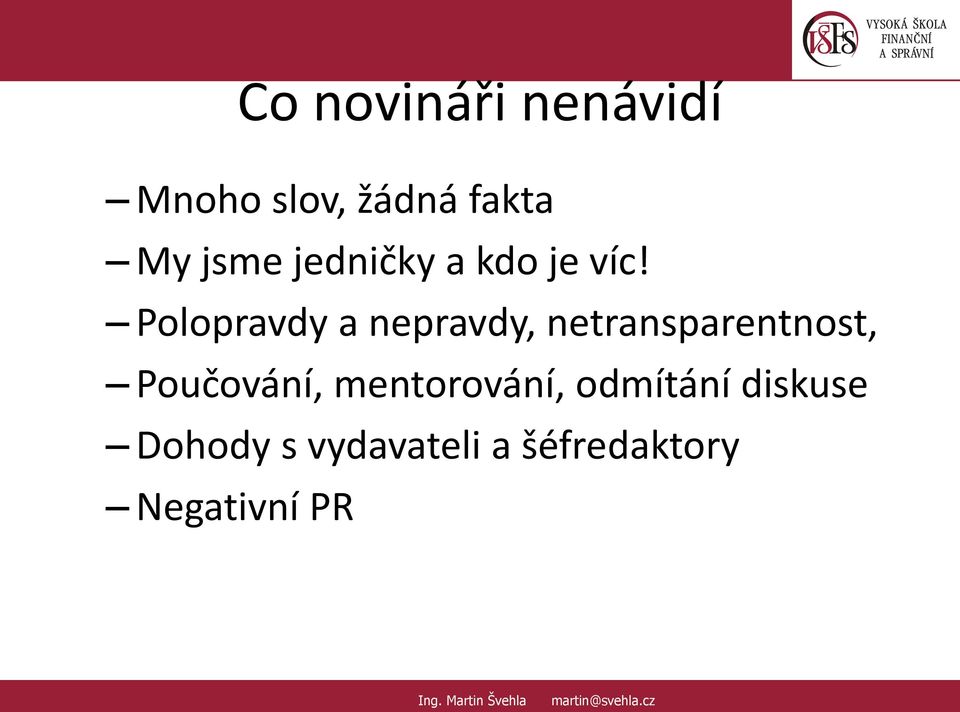 VŠFS VYSOKÁ ŠKOLA FINANČNÍ A SPRÁVNÍ

Co novináři nenávidí

– Mnoho slov, žádná fakta

– My jsme jedničky a kdo je víc!

– Polopravdy a nepravdy, netransparentnost,

– Poučování, mentorování, odmítání diskuse

– Dohody s vydavateli a šéfredaktory

– Negativní PR

Ing. Martin Švehla martin@svehla.cz